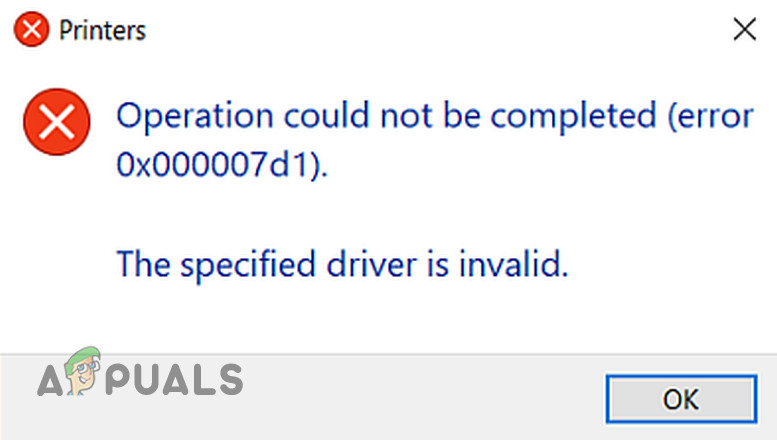 Printers

Operation could not be completed (error 0x000007d1).

The specified driver is invalid.

APPUALS

OK